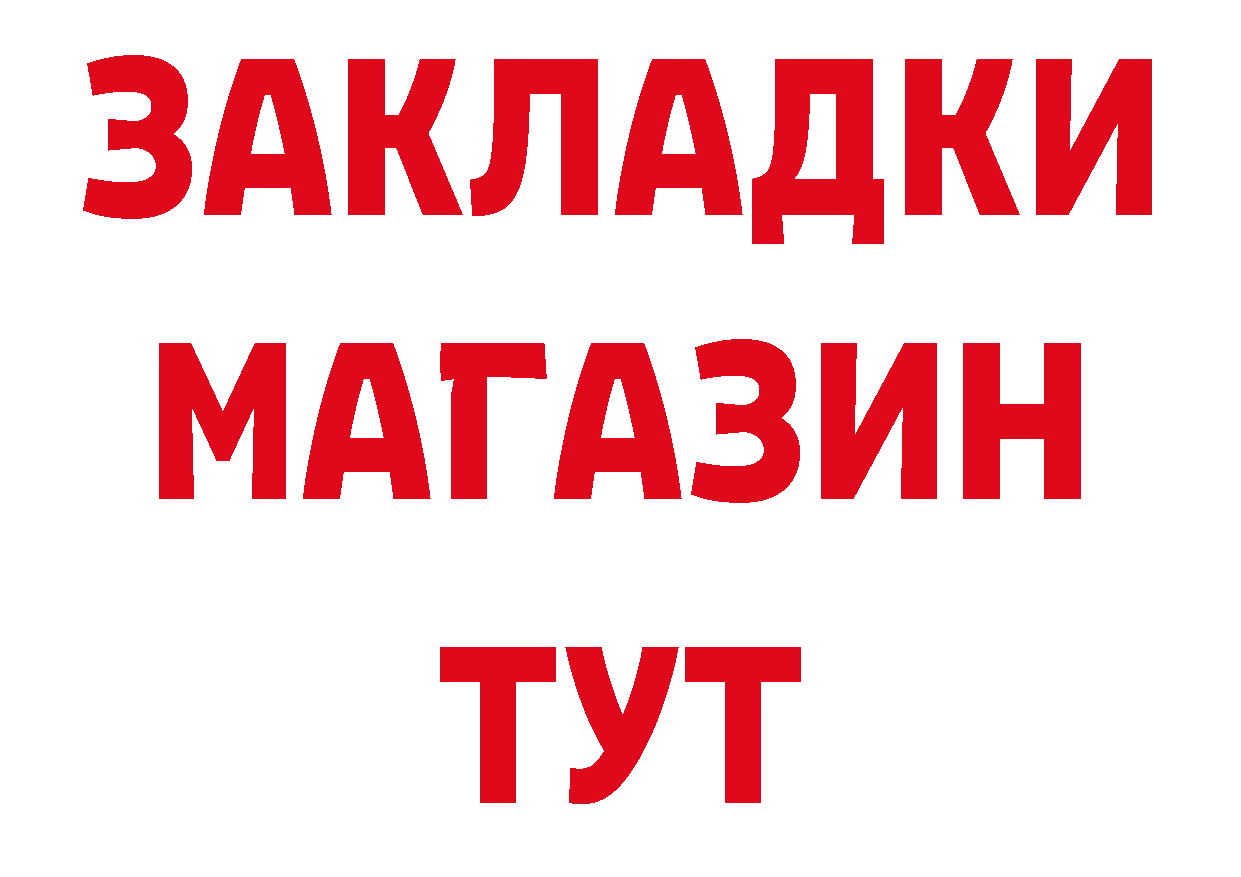 ЗАКЛАДКИ
МАГАЗИН
ТУТ